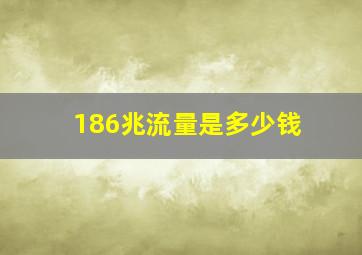 186兆流量是多少钱